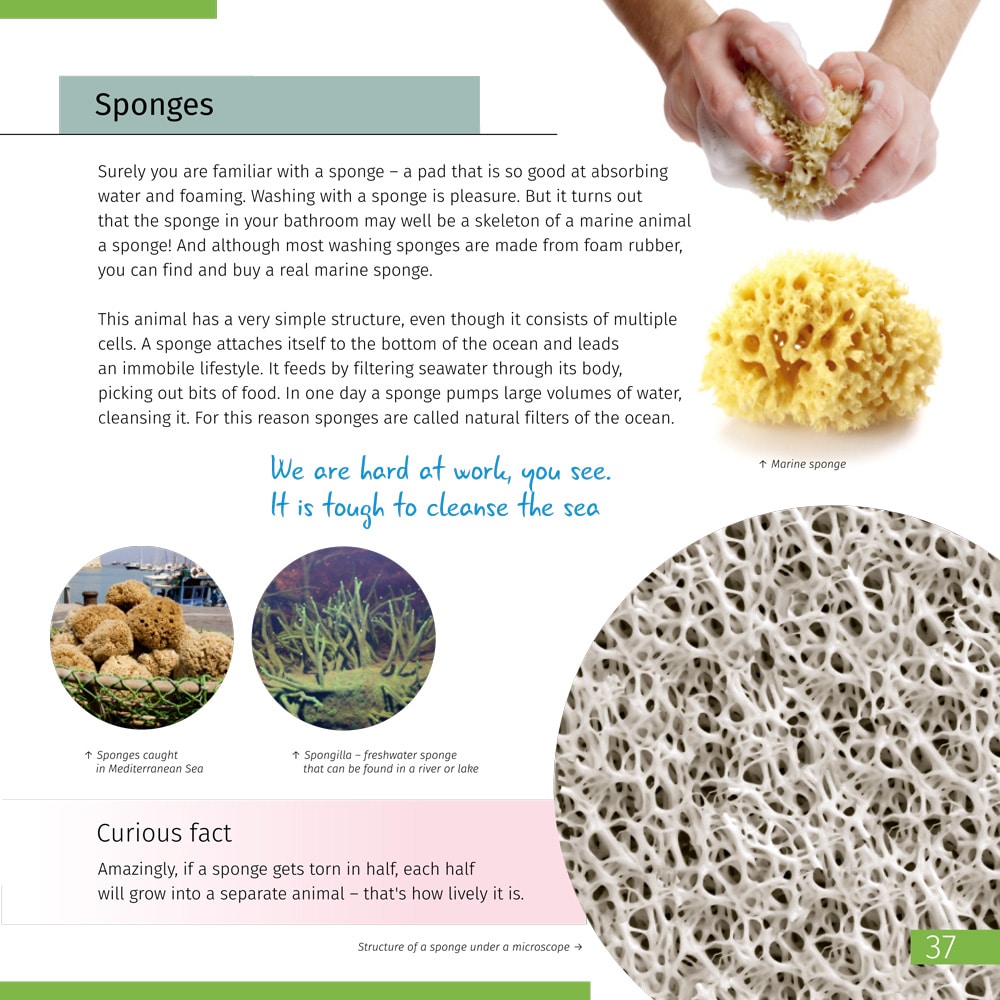 Sponges

Surely you are familiar with a sponge – a pad that is so good at absorbing water and foaming. Washing with a sponge is pleasure. But it turns out that the sponge in your bathroom may well be a skeleton of a marine animal a sponge! And although most washing sponges are made from foam rubber, you can find and buy a real marine sponge.

This animal has a very simple structure, even though it consists of multiple cells. A sponge attaches itself to the bottom of the ocean and leads an immobile lifestyle. It feeds by filtering seawater through its body, picking out bits of food. In one day a sponge pumps large volumes of water, cleansing it. For this reason sponges are called natural filters of the ocean.

↑ Marine sponge

We are hard at work, you see.
It is tough to cleanse the sea

↑ Sponges caught in Mediterranean Sea

↑ Spongilla – freshwater sponge that can be found in a river or lake

Curious fact

Amazingly, if a sponge gets torn in half, each half will grow into a separate animal – that's how lively it is.

Structure of a sponge under a microscope →

37